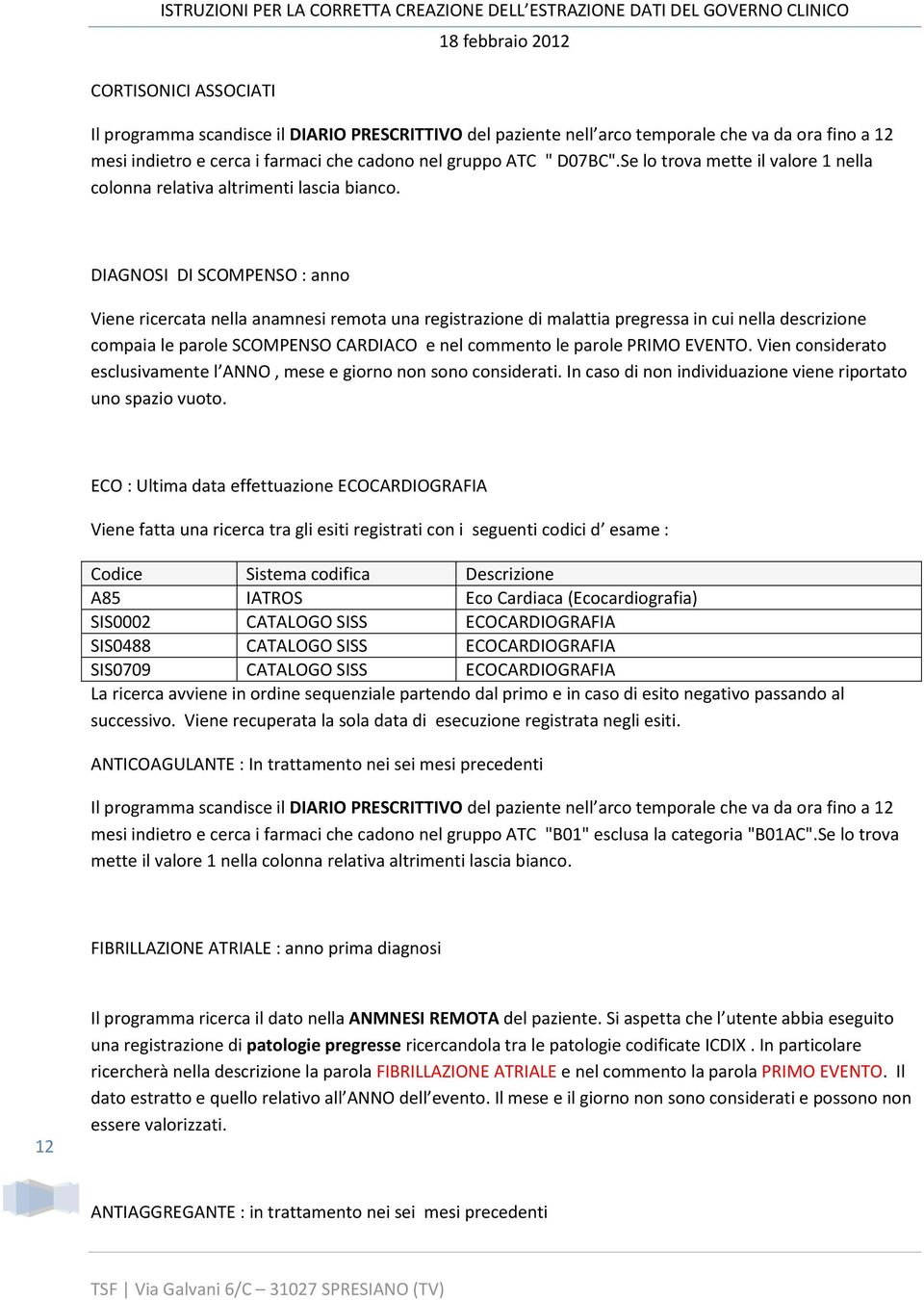 ISTRUZIONI PER LA CORRETTA CREAZIONE DELL'ESTRAZIONE DATI DEL GOVERNO CLINICO
18 febbraio 2012

CORTISONICI ASSOCIATI

Il programma scandisce il DIARIO PRESCRITTIVO del paziente nell'arco temporale che va da ora fino a 12 mesi indietro e cerca i farmaci che cadono nel gruppo ATC " D07BC".Se lo trova mette il valore 1 nella colonna relativa altrimenti lascia bianco.

DIAGNOSI DI SCOMPENSO : anno

Viene ricercata nella anamnesi remota una registrazione di malattia pregressa in cui nella descrizione compaia le parole SCOMPENSO CARDIACO e nel commento le parole PRIMO EVENTO. Vien considerato esclusivamente l'ANNO , mese e giorno non sono considerati. In caso di non individuazione viene riportato uno spazio vuoto.

ECO : Ultima data effettuazione ECOCARDIOGRAFIA

Viene fatta una ricerca tra gli esiti registrati con i seguenti codici d' esame :

| Codice | Sistema codifica | Descrizione |
|---|---|---|
| A85 | IATROS | Eco Cardiaca (Ecocardiografia) |
| SIS0002 | CATALOGO SISS | ECOCARDIOGRAFIA |
| SIS0488 | CATALOGO SISS | ECOCARDIOGRAFIA |
| SIS0709 | CATALOGO SISS | ECOCARDIOGRAFIA |

La ricerca avviene in ordine sequenziale partendo dal primo e in caso di esito negativo passando al successivo. Viene recuperata la sola data di esecuzione registrata negli esiti.

ANTICOAGULANTE : In trattamento nei sei mesi precedenti

Il programma scandisce il DIARIO PRESCRITTIVO del paziente nell'arco temporale che va da ora fino a 12 mesi indietro e cerca i farmaci che cadono nel gruppo ATC "B01" esclusa la categoria "B01AC".Se lo trova mette il valore 1 nella colonna relativa altrimenti lascia bianco.

FIBRILLAZIONE ATRIALE : anno prima diagnosi

Il programma ricerca il dato nella ANMNESI REMOTA del paziente. Si aspetta che l'utente abbia eseguito una registrazione di patologie pregresse ricercandola tra le patologie codificate ICDIX . In particolare ricercherà nella descrizione la parola FIBRILLAZIONE ATRIALE e nel commento la parola PRIMO EVENTO. Il dato estratto e quello relativo all'ANNO dell'evento. Il mese e il giorno non sono considerati e possono non essere valorizzati.

12

ANTIAGGREGANTE : in trattamento nei sei mesi precedenti

TSF | Via Galvani 6/C – 31027 SPRESIANO (TV)